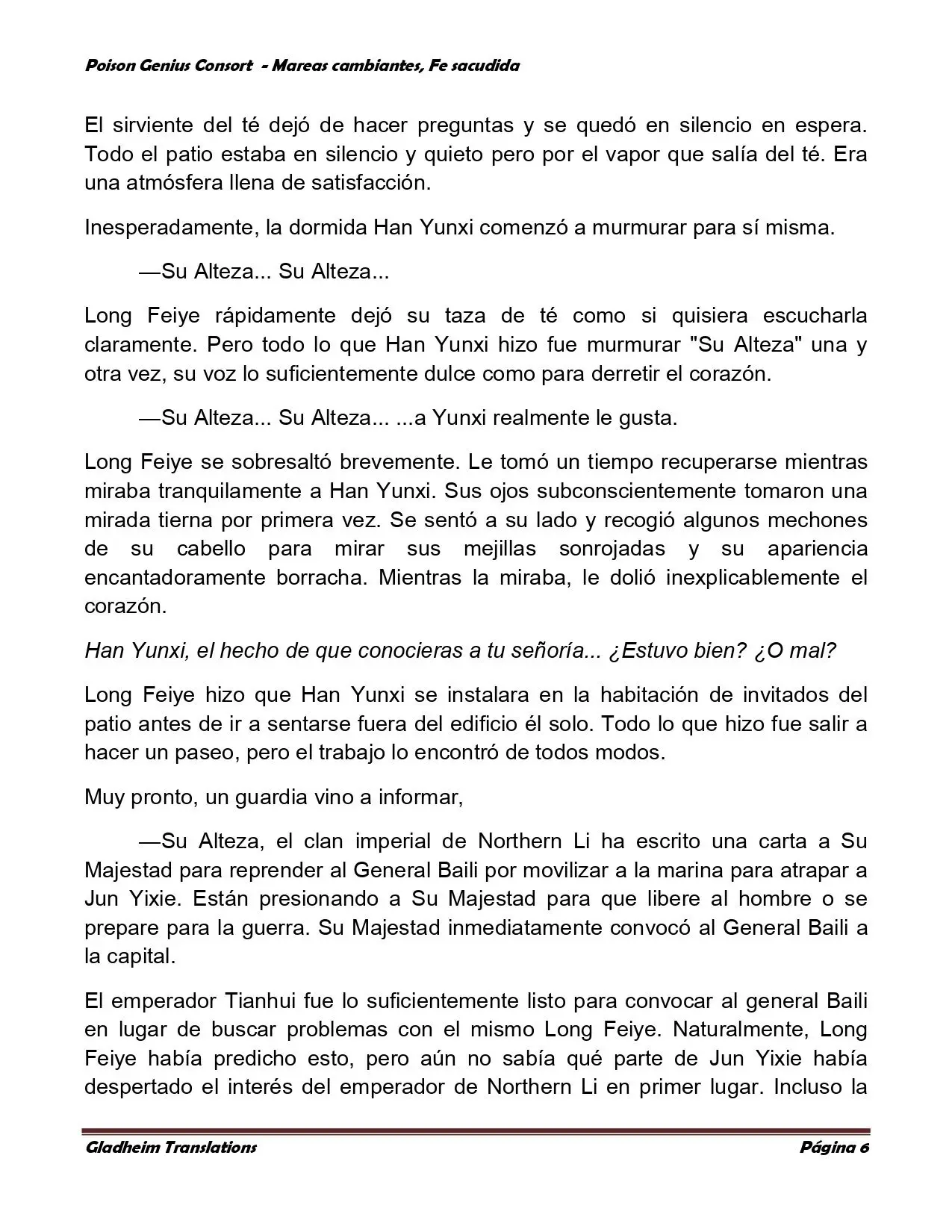 Poison Genius Consort - Mareas cambiantes, Fe sacudida

El sirviente del té dejó de hacer preguntas y se quedó en silencio en espera. Todo el patio estaba en silencio y quieto pero por el vapor que salía del té. Era una atmósfera llena de satisfacción.

Inesperadamente, la dormida Han Yunxi comenzó a murmurar para sí misma.

—Su Alteza... Su Alteza...

Long Feiye rápidamente dejó su taza de té como si quisiera escucharla claramente. Pero todo lo que Han Yunxi hizo fue murmurar "Su Alteza" una y otra vez, su voz lo suficientemente dulce como para derretir el corazón.

—Su Alteza... Su Alteza... ...a Yunxi realmente le gusta.

Long Feiye se sobresaltó brevemente. Le tomó un tiempo recuperarse mientras miraba tranquilamente a Han Yunxi. Sus ojos subconscientemente tomaron una mirada tierna por primera vez. Se sentó a su lado y recogió algunos mechones de su cabello para mirar sus mejillas sonrojadas y su apariencia encantadoramente borracha. Mientras la miraba, le dolió inexplicablemente el corazón.

Han Yunxi, el hecho de que conocieras a tu señoría... ¿Estuvo bien? ¿O mal?

Long Feiye hizo que Han Yunxi se instalara en la habitación de invitados del patio antes de ir a sentarse fuera del edificio él solo. Todo lo que hizo fue salir a hacer un paseo, pero el trabajo lo encontró de todos modos.

Muy pronto, un guardia vino a informar,

—Su Alteza, el clan imperial de Northern Li ha escrito una carta a Su Majestad para reprender al General Baili por movilizar a la marina para atrapar a Jun Yixie. Están presionando a Su Majestad para que libere al hombre o se prepare para la guerra. Su Majestad inmediatamente convocó al General Baili a la capital.

El emperador Tianhui fue lo suficientemente listo para convocar al general Baili en lugar de buscar problemas con el mismo Long Feiye. Naturalmente, Long Feiye había predicho esto, pero aún no sabía qué parte de Jun Yixie había despertado el interés del emperador de Northern Li en primer lugar. Incluso la

Gladheim Translations Página 6